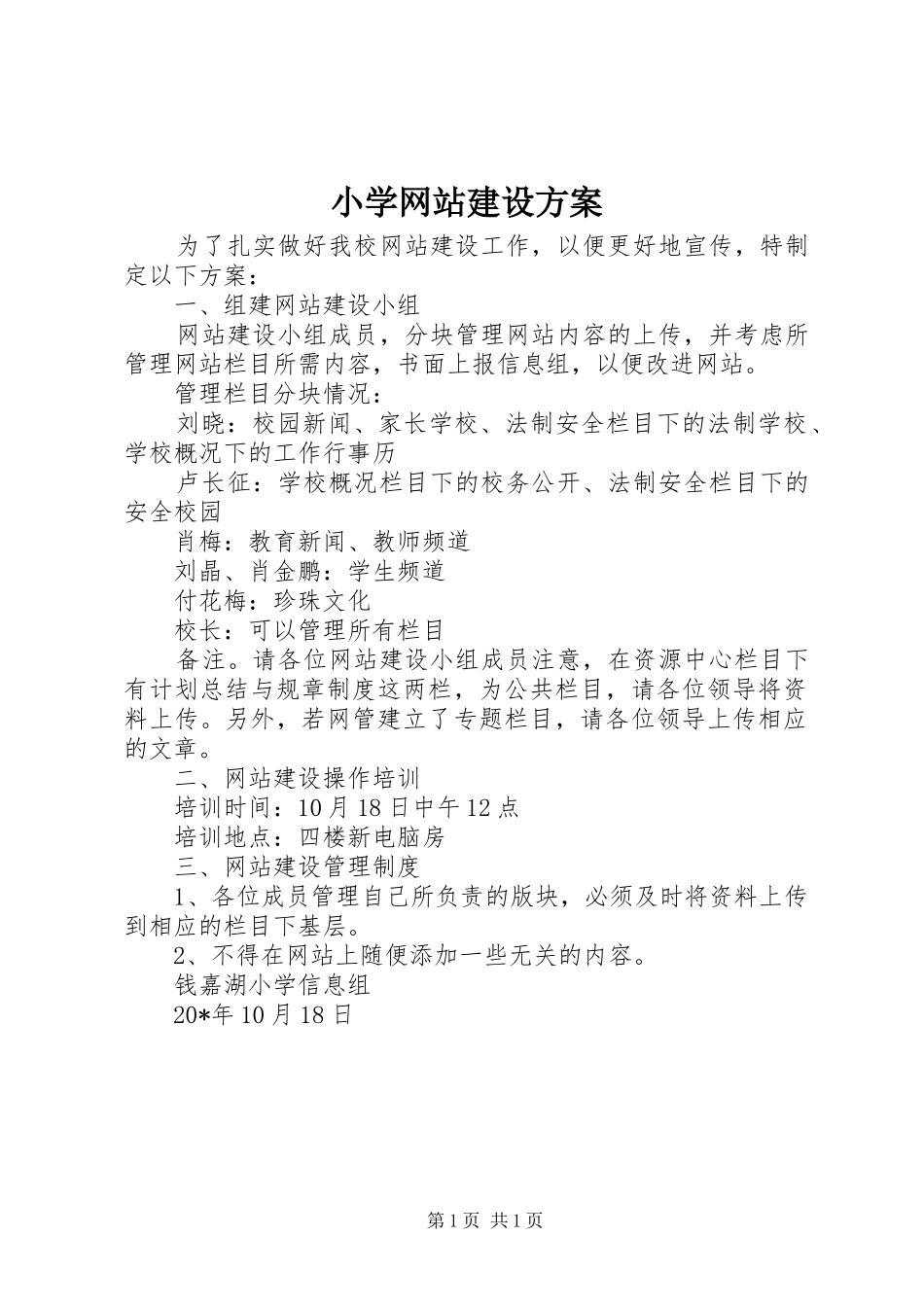 小学网站建设方案

为了扎实做好我校网站建设工作，以便更好地宣传，特制定以下方案：

一、组建网站建设小组

网站建设小组成员，分块管理网站内容的上传，并考虑所管理网站栏目所需内容，书面上报信息组，以便改进网站。

管理栏目分块情况：

刘晓：校园新闻、家长学校、法制安全栏目下的法制学校、学校概况下的工作行事历

卢长征：学校概况栏目下的校务公开、法制安全栏目下的安全校园

肖梅：教育新闻、教师频道

刘晶、肖金鹏：学生频道

付花梅：珍珠文化

校长：可以管理所有栏目

备注。请各位网站建设小组成员注意，在资源中心栏目下有计划总结与规章制度这两栏，为公共栏目，请各位领导将资料上传。另外，若网管建立了专题栏目，请各位领导上传相应的文章。

二、网站建设操作培训

培训时间：10月18日中午12点

培训地点：四楼新电脑房

三、网站建设管理制度

1、各位成员管理自己所负责的版块，必须及时将资料上传到相应的栏目下基层。

2、不得在网站上随便添加一些无关的内容。

钱嘉湖小学信息组

20*年10月18日

第1页 共1页